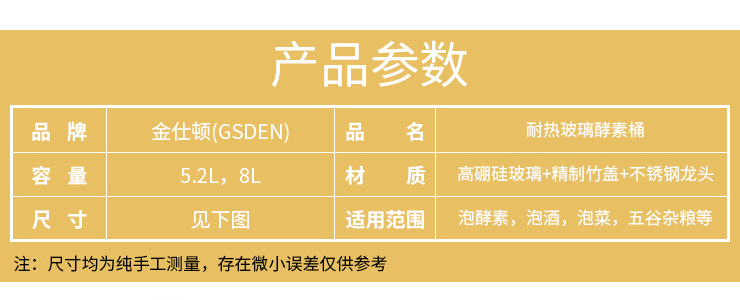 产品参数

| 品 牌 | 金仕顿(GSDEN) | 品 名 | 耐热玻璃酵素桶 |
|---|---|---|---|
| 容 量 | 5.2L，8L | 材 质 | 高硼硅玻璃+精制竹盖+不锈钢龙头 |
| 尺 寸 | 见下图 | 适用范围 | 泡酵素，泡酒，泡菜，五谷杂粮等 |

注：尺寸均为纯手工测量，存在微小误差仅供参考